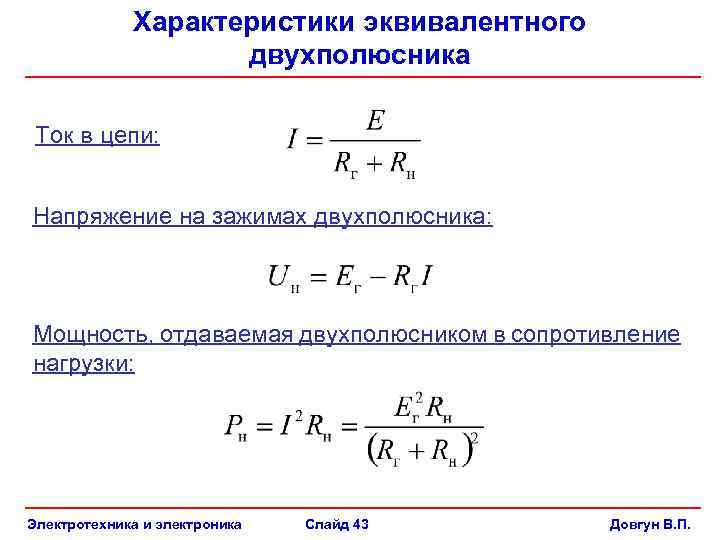 Характеристики эквивалентного двухполюсника

Ток в цепи: $I = \frac{E}{R_г + R_н}$

Напряжение на зажимах двухполюсника:

$U_н = E_г - R_г I$

Мощность, отдаваемая двухполюсником в сопротивление нагрузки:

$P_н = I^2 R_н = \frac{E_г^2 R_н}{(R_г + R_н)^2}$

Электротехника и электроника Слайд 43 Довгун В.П.